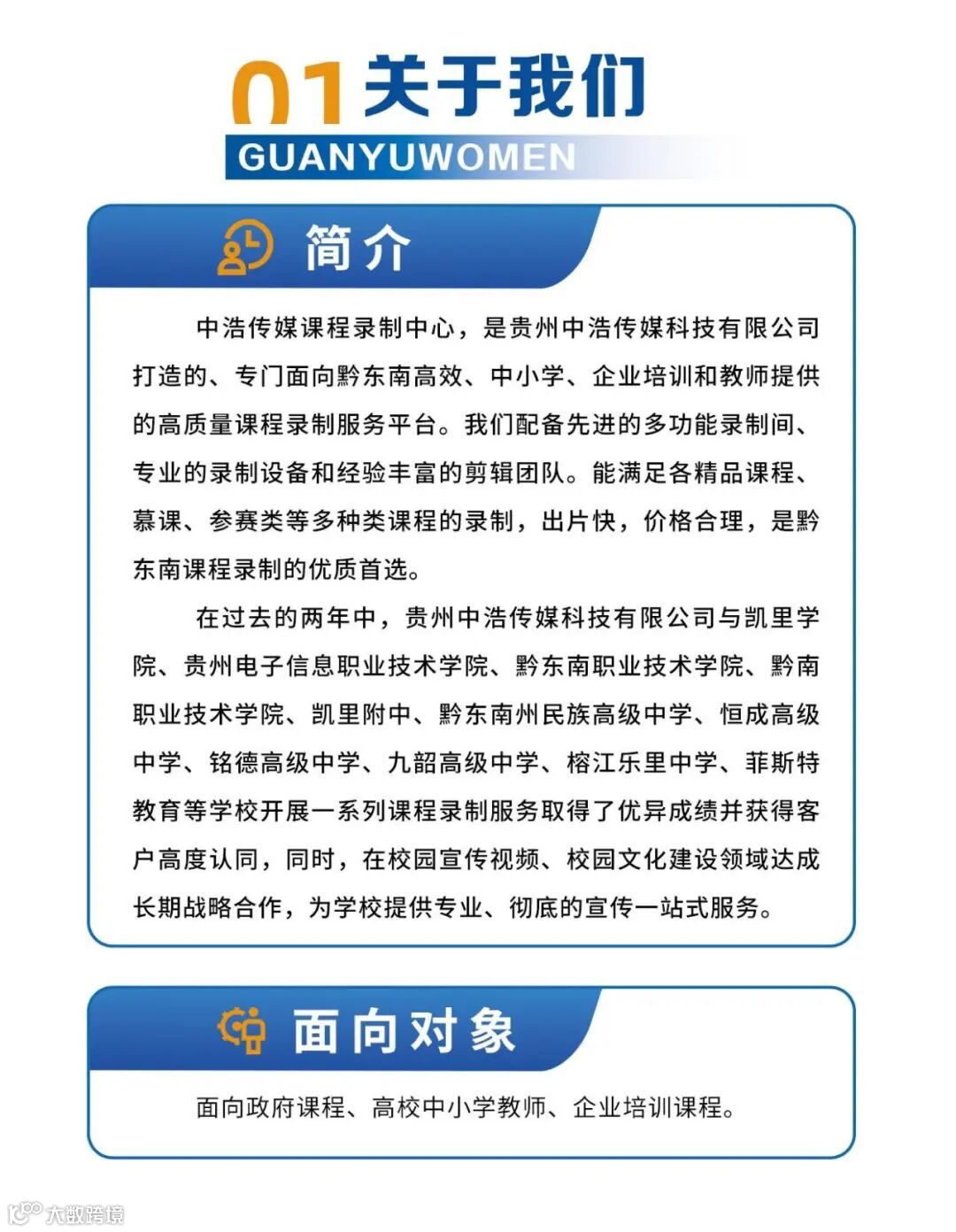 01 关于我们

GUANYUWOMEN

简介

中浩传媒课程录制中心，是贵州中浩传媒科技有限公司打造的、专门面向黔东南高效、中小学、企业培训和教师提供的高质量课程录制服务平台。我们配备先进的多功能录制间、专业的录制设备和经验丰富的剪辑团队。能满足各精品课程、慕课、参赛类等多种类课程的录制，出片快，价格合理，是黔东南课程录制的优质首选。

在过去的两年中，贵州中浩传媒科技有限公司与凯里学院、贵州电子信息职业技术学院、黔东南职业技术学院、黔南职业技术学院、凯里附中、黔东南州民族高级中学、恒成高级中学、铭德高级中学、九韶高级中学、榕江乐里中学、菲斯特教育等学校开展一系列课程录制服务取得了优异成绩并获得客户高度认同，同时，在校园宣传视频、校园文化建设领域达成长期战略合作，为学校提供专业、彻底的宣传一站式服务。

面向对象

面向政府课程、高校中小学教师、企业培训课程。

大数跨境